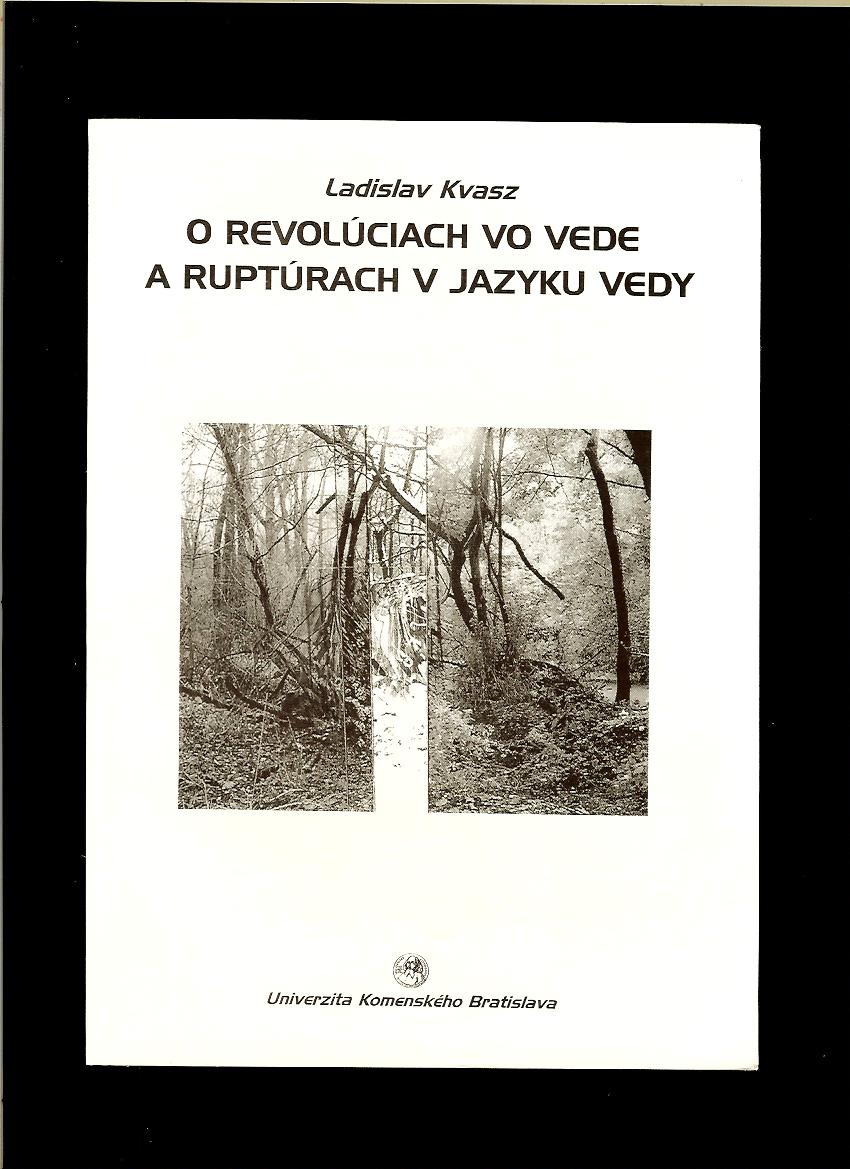 Ladislav Kvasz

O REVOLÚCIACH VO VEDE A RUPTÚRACH V JAZYKU VEDY

Univerzita Komenského Bratislava